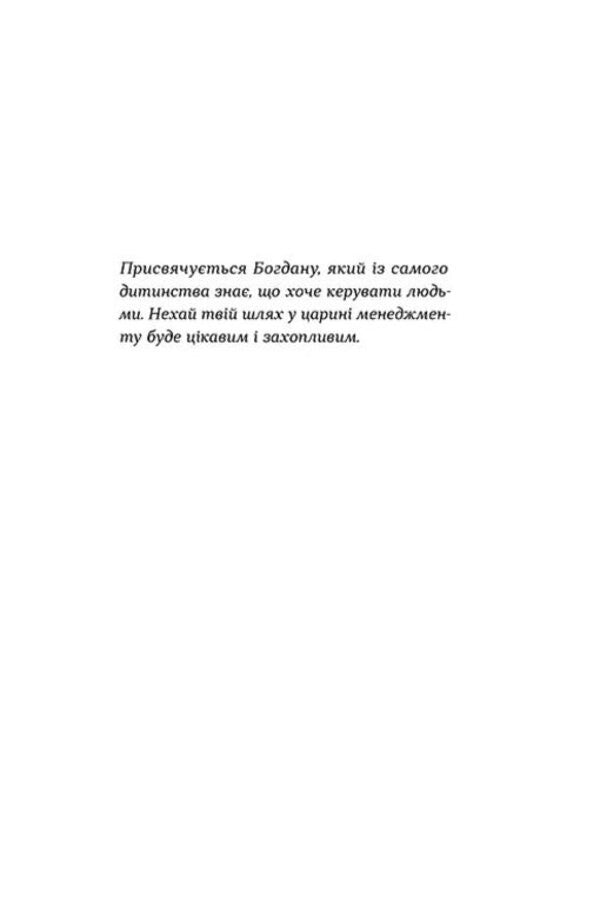 Присвячується Богдану, який із самого дитинства знає, що хоче керувати людьми. Нехай твій шлях у царині менеджменту буде цікавим і захопливим.